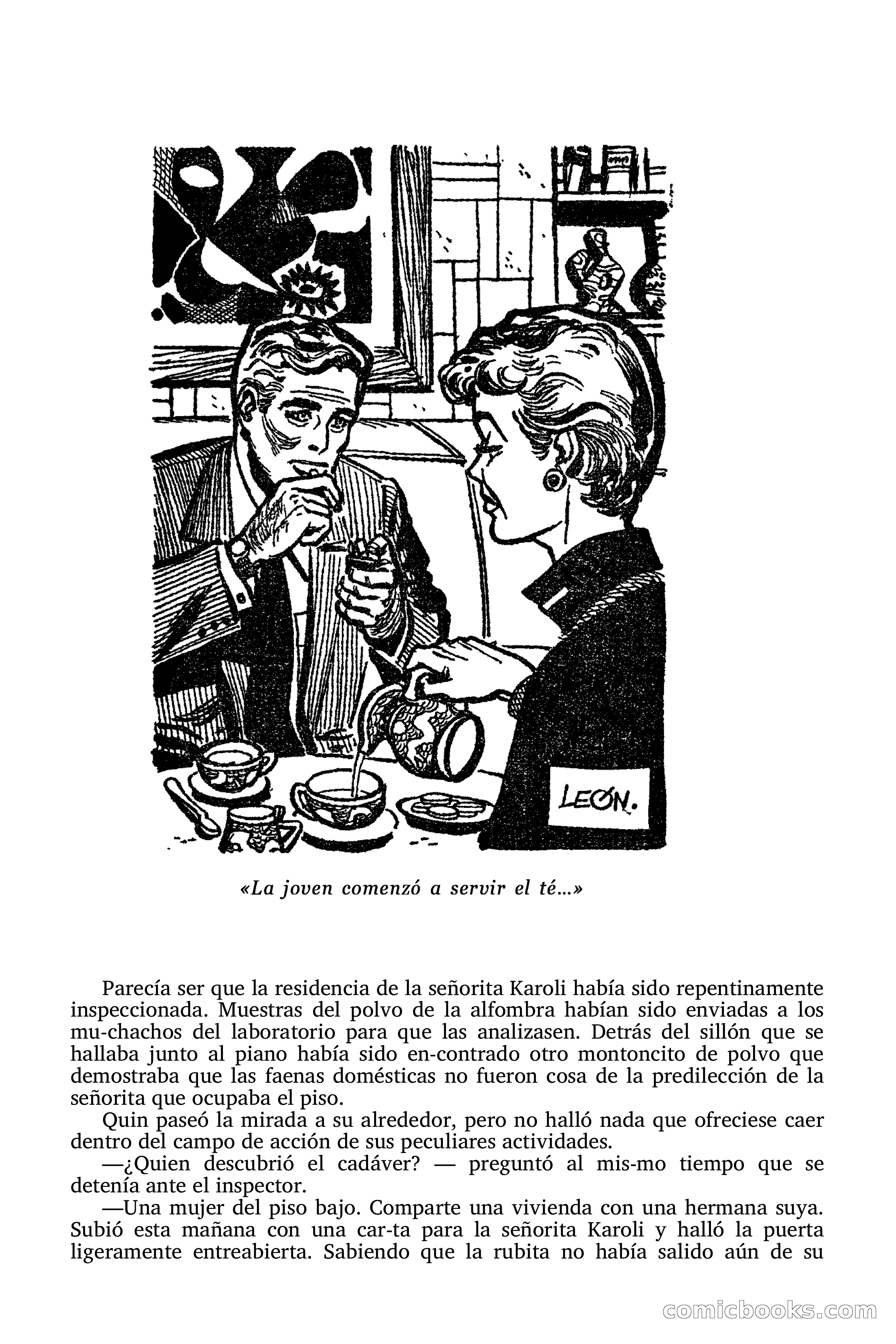 LEON.

«La joven comenzó a servir el té...»

Parecía ser que la residencia de la señorita Karoli había sido repentinamente inspeccionada. Muestras del polvo de la alfombra habían sido enviadas a los mu-chachos del laboratorio para que las analizasen. Detrás del sillón que se hallaba junto al piano había sido en-contrado otro montoncito de polvo que demostraba que las faenas domésticas no fueron cosa de la predilección de la señorita que ocupaba el piso.

Quin paseó la mirada a su alrededor, pero no halló nada que ofreciese caer dentro del campo de acción de sus peculiares actividades.

—¿Quien descubrió el cadáver? — preguntó al mis-mo tiempo que se detenía ante el inspector.

—Una mujer del piso bajo. Comparte una vivienda con una hermana suya. Subió esta mañana con una car-ta para la señorita Karoli y halló la puerta ligeramente entreabierta. Sabiendo que la rubita no había salido aún de su

comicbooks.com